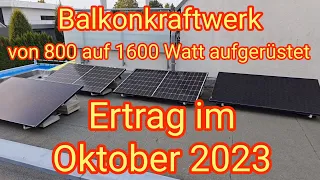 Balkonkraftwerk
von 800 auf 1600 Watt aufgerüstet

Ertrag im
Oktober 2023